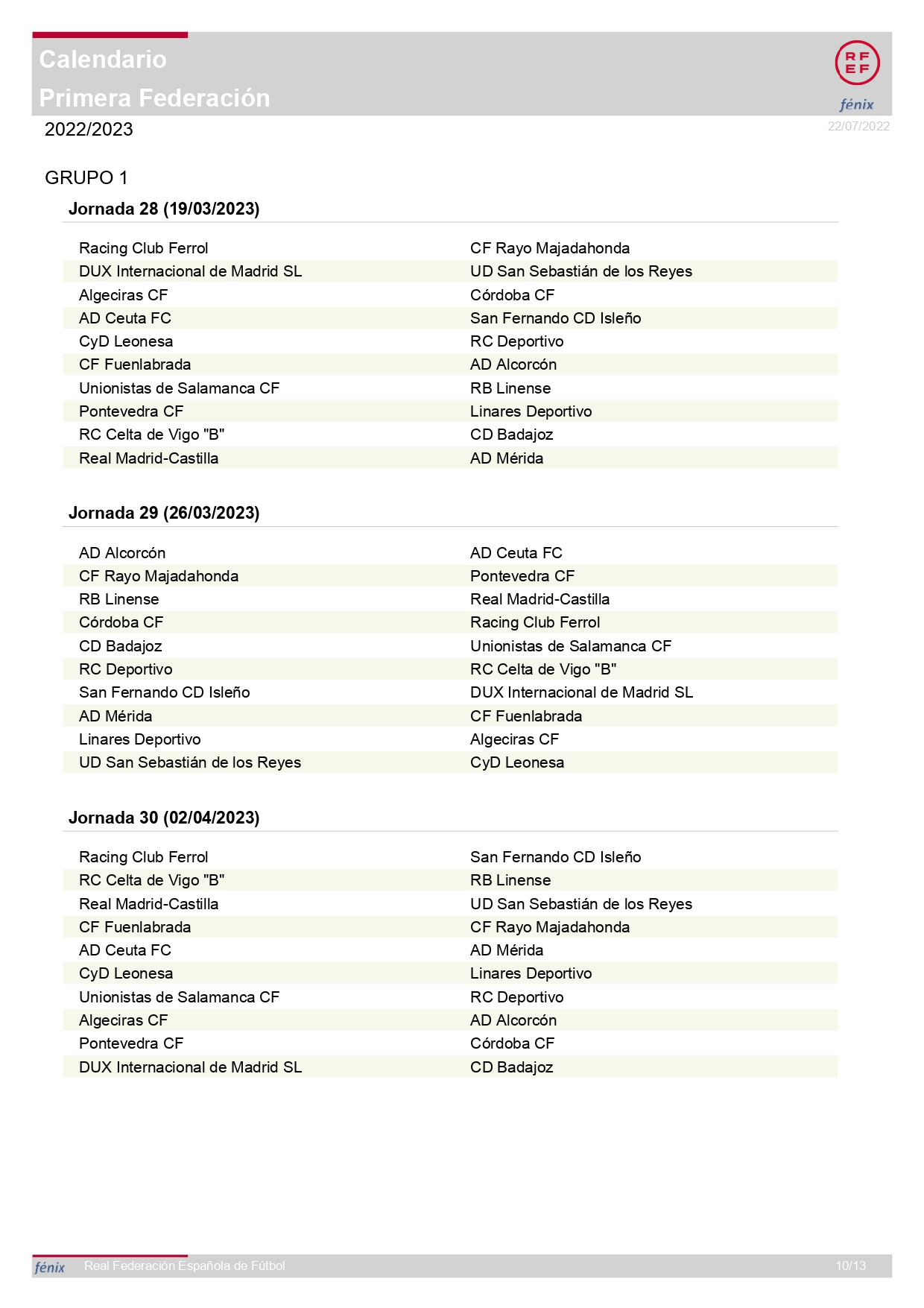 Calendario
Primera Federación

RFEF
fénix

2022/2023

22/07/2022

GRUPO 1

Jornada 28 (19/03/2023)

| | |
|---|---|
| Racing Club Ferrol | CF Rayo Majadahonda |
| DUX Internacional de Madrid SL | UD San Sebastián de los Reyes |
| Algeciras CF | Córdoba CF |
| AD Ceuta FC | San Fernando CD Isleño |
| CyD Leonesa | RC Deportivo |
| CF Fuenlabrada | AD Alcorcón |
| Unionistas de Salamanca CF | RB Linense |
| Pontevedra CF | Linares Deportivo |
| RC Celta de Vigo "B" | CD Badajoz |
| Real Madrid-Castilla | AD Mérida |

Jornada 29 (26/03/2023)

| | |
|---|---|
| AD Alcorcón | AD Ceuta FC |
| CF Rayo Majadahonda | Pontevedra CF |
| RB Linense | Real Madrid-Castilla |
| Córdoba CF | Racing Club Ferrol |
| CD Badajoz | Unionistas de Salamanca CF |
| RC Deportivo | RC Celta de Vigo "B" |
| San Fernando CD Isleño | DUX Internacional de Madrid SL |
| AD Mérida | CF Fuenlabrada |
| Linares Deportivo | Algeciras CF |
| UD San Sebastián de los Reyes | CyD Leonesa |

Jornada 30 (02/04/2023)

| | |
|---|---|
| Racing Club Ferrol | San Fernando CD Isleño |
| RC Celta de Vigo "B" | RB Linense |
| Real Madrid-Castilla | UD San Sebastián de los Reyes |
| CF Fuenlabrada | CF Rayo Majadahonda |
| AD Ceuta FC | AD Mérida |
| CyD Leonesa | Linares Deportivo |
| Unionistas de Salamanca CF | RC Deportivo |
| Algeciras CF | AD Alcorcón |
| Pontevedra CF | Córdoba CF |
| DUX Internacional de Madrid SL | CD Badajoz |

fénix Real Federación Española de Fútbol 10/13